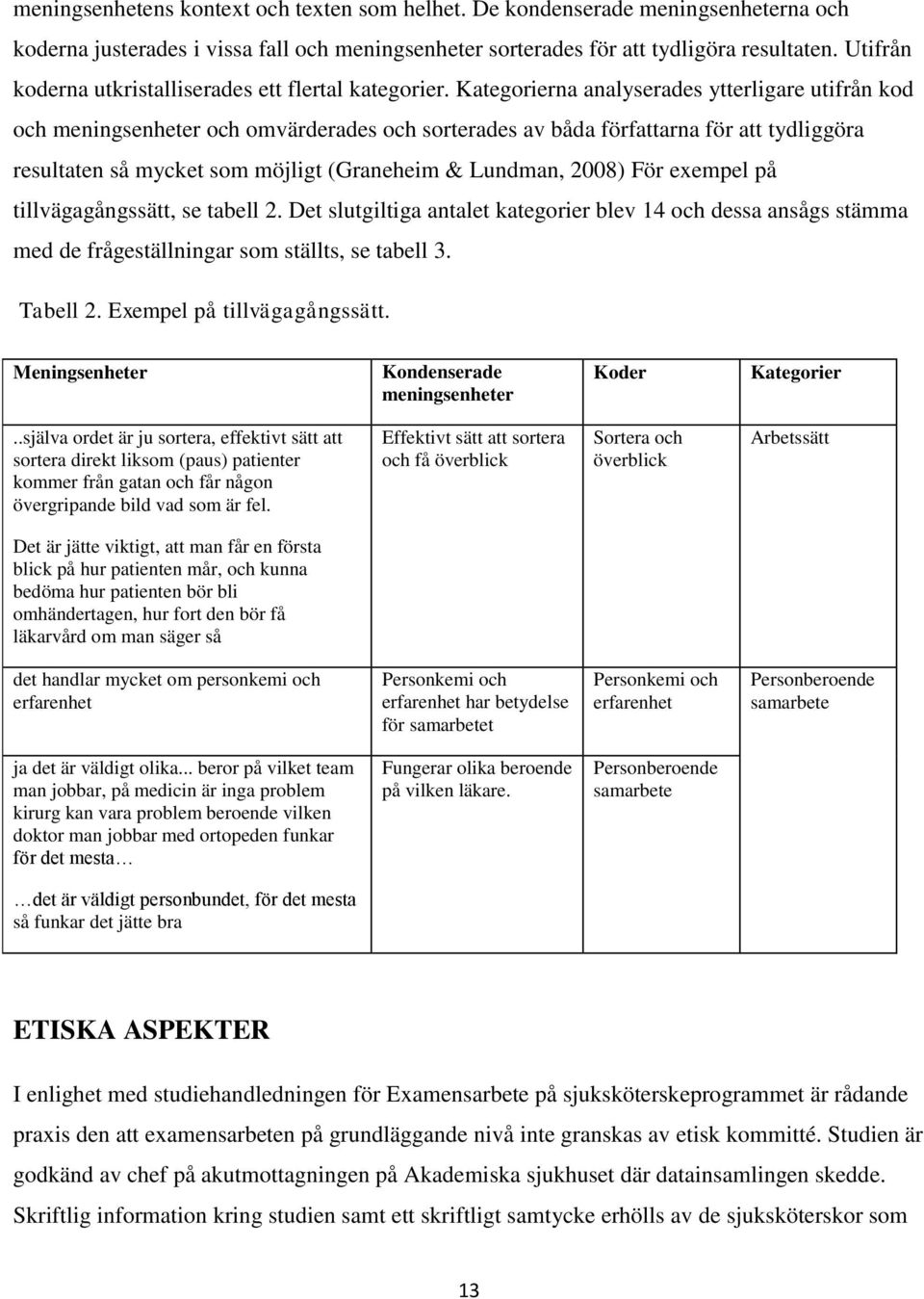 meningsenhetens kontext och texten som helhet. De kondenserade meningsenheterna och koderna justerades i vissa fall och meningsenheter sorterades för att tydligöra resultaten. Utifrån koderna utkristalliserades ett flertal kategorier. Kategorierna analyserades ytterligare utifrån kod och meningsenheter och omvärderades och sorterades av båda författarna för att tydliggöra resultaten så mycket som möjligt (Graneheim & Lundman, 2008) För exempel på tillvägagångssätt, se tabell 2. Det slutgiltiga antalet kategorier blev 14 och dessa ansågs stämma med de frågeställningar som ställts, se tabell 3.

Tabell 2. Exempel på tillvägagångssätt.

| Meningsenheter | Kondenserade meningsenheter | Koder | Kategorier |
|---|---|---|---|
| ..själva ordet är ju sortera, effektivt sätt att sortera direkt liksom (paus) patienter kommer från gatan och får någon övergripande bild vad som är fel. Det är jätte viktigt, att man får en första blick på hur patienten mår, och kunna bedöma hur patienten bör bli omhändertagen, hur fort den bör få läkarvård om man säger så | Effektivt sätt att sortera och få överblick | Sortera och överblick | Arbetssätt |
| det handlar mycket om personkemi och erfarenhet | Personkemi och erfarenhet har betydelse för samarbetet | Personkemi och erfarenhet | Personberoende samarbete |
| ja det är väldigt olika... beror på vilket team man jobbar, på medicin är inga problem kirurg kan vara problem beroende vilken doktor man jobbar med ortopeden funkar för det mesta… …det är väldigt personbundet, för det mesta så funkar det jätte bra | Fungerar olika beroende på vilken läkare. | Personberoende samarbete | |

ETISKA ASPEKTER

I enlighet med studiehandledningen för Examensarbete på sjuksköterskeprogrammet är rådande praxis den att examensarbeten på grundläggande nivå inte granskas av etisk kommitté. Studien är godkänd av chef på akutmottagningen på Akademiska sjukhuset där datainsamlingen skedde. Skriftlig information kring studien samt ett skriftligt samtycke erhölls av de sjuksköterskor som

13